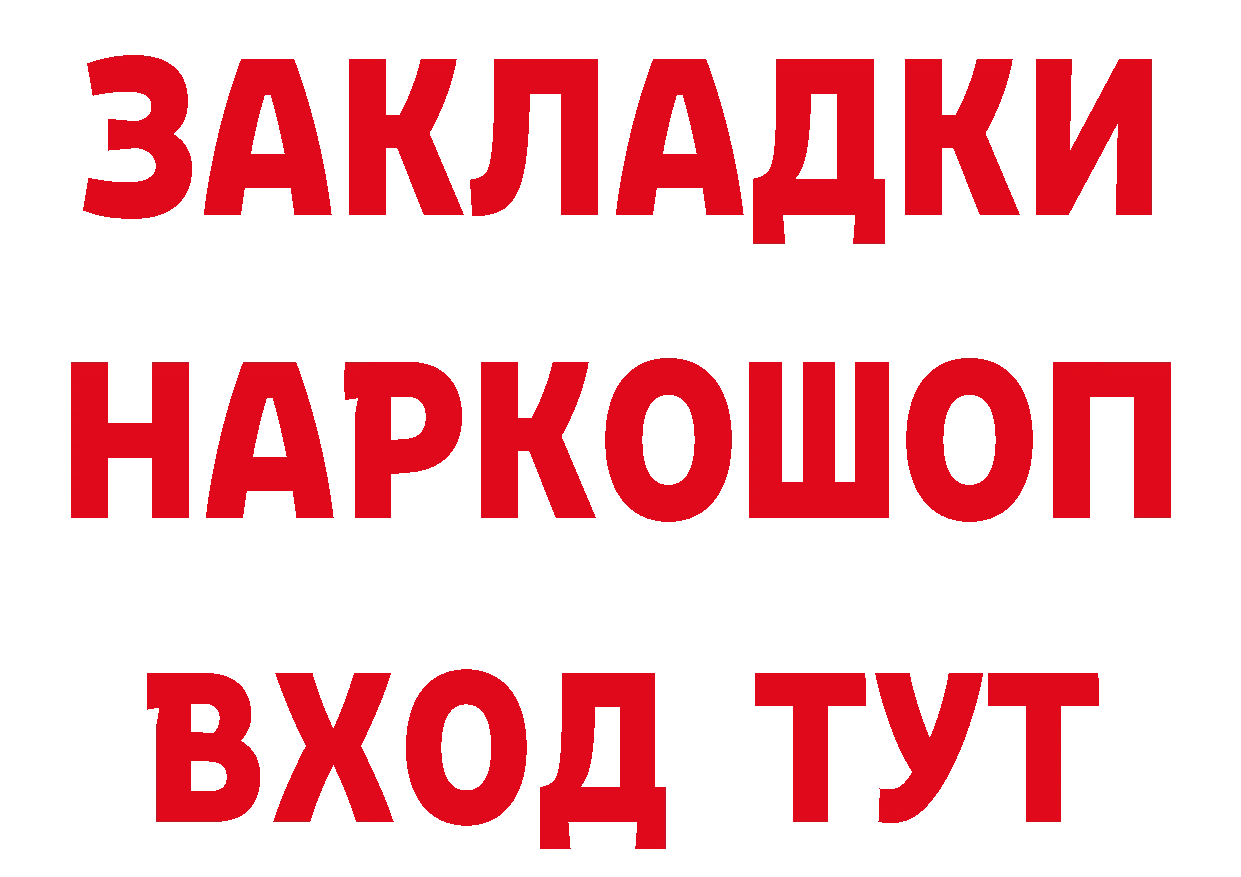 ЗАКЛАДКИ
НАРКОШОП
ВХОД ТУТ